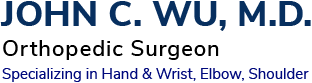 JOHN C. WU, M.D.
Orthopedic Surgeon
Specializing in Hand & Wrist, Elbow, Shoulder